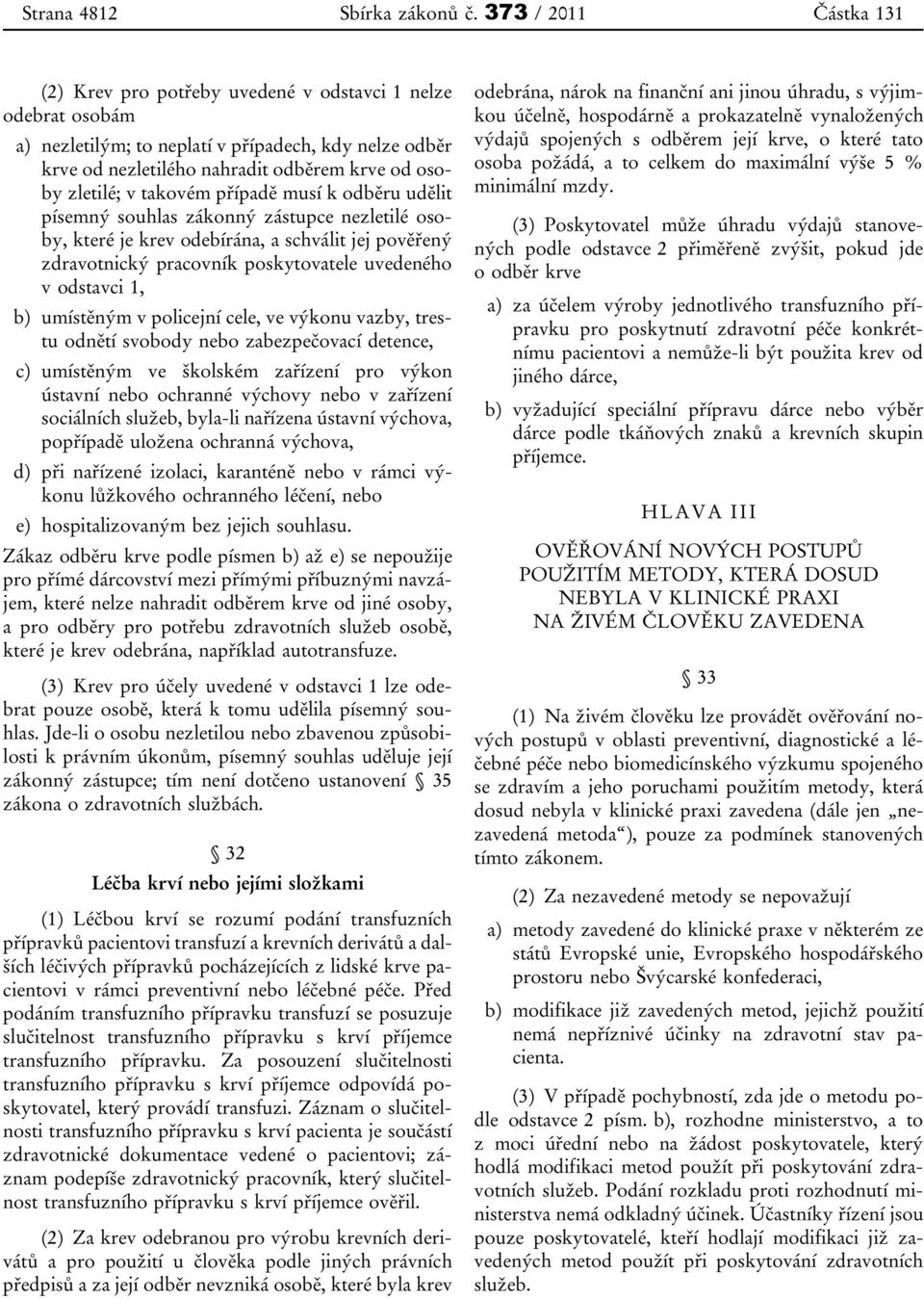 Strana 4812 Sbírka zákonů č. 373 / 2011 Částka 131

(2) Krev pro potřeby uvedené v odstavci 1 nelze odebrat osobám

a) nezletilým; to neplatí v případech, kdy nelze odběr krve od nezletilého nahradit odběrem krve od osoby zletilé; v takovém případě musí k odběru udělit písemný souhlas zákonný zástupce nezletilé osoby, které je krev odebírána, a schválit jej pověřený zdravotnický pracovník poskytovatele uvedeného v odstavci 1,

b) umístěným v policejní cele, ve výkonu vazby, trestu odnětí svobody nebo zabezpečovací detence,

c) umístěným ve školském zařízení pro výkon ústavní nebo ochranné výchovy nebo v zařízení sociálních služeb, byla-li nařízena ústavní výchova, popřípadě uložena ochranná výchova,

d) při nařízené izolaci, karanténě nebo v rámci výkonu lůžkového ochranného léčení, nebo

e) hospitalizovaným bez jejich souhlasu.

Zákaz odběru krve podle písmen b) až e) se nepoužije pro přímé dárcovství mezi přímými příbuznými navzájem, které nelze nahradit odběrem krve od jiné osoby, a pro odběry pro potřebu zdravotních služeb osobě, které je krev odebrána, například autotransfuze.

(3) Krev pro účely uvedené v odstavci 1 lze odebrat pouze osobě, která k tomu udělila písemný souhlas. Jde-li o osobu nezletilou nebo zbavenou způsobilosti k právním úkonům, písemný souhlas uděluje její zákonný zástupce; tím není dotčeno ustanovení § 35 zákona o zdravotních službách.

§ 32

Léčba krví nebo jejími složkami

(1) Léčbou krví se rozumí podání transfuzních přípravků pacientovi transfuzí a krevních derivátů a dalších léčivých přípravků pocházejících z lidské krve pacientovi v rámci preventivní nebo léčebné péče. Před podáním transfuzního přípravku transfuzí se posuzuje slučitelnost transfuzního přípravku s krví příjemce transfuzního přípravku. Za posouzení slučitelnosti transfuzního přípravku s krví příjemce odpovídá poskytovatel, který provádí transfuzi. Záznam o slučitelnosti transfuzního přípravku s krví pacienta je součástí zdravotnické dokumentace vedené o pacientovi; záznam podepíše zdravotnický pracovník, který slučitelnost transfuzního přípravku s krví příjemce ověřil.

(2) Za krev odebranou pro výrobu krevních derivátů a pro použití u člověka podle jiných právních předpisů a za její odběr nevzniká osobě, které byla krev odebrána, nárok na finanční ani jinou úhradu, s výjimkou účelně, hospodárně a prokazatelně vynaložených výdajů spojených s odběrem její krve, o které tato osoba požádá, a to celkem do maximální výše 5 % minimální mzdy.

(3) Poskytovatel může úhradu výdajů stanovených podle odstavce 2 přiměřeně zvýšit, pokud jde o odběr krve

a) za účelem výroby jednotlivého transfuzního přípravku pro poskytnutí zdravotní péče konkrétnímu pacientovi a nemůže-li být použita krev od jiného dárce,

b) vyžadující speciální přípravu dárce nebo výběr dárce podle tkáňových znaků a krevních skupin příjemce.

HLAVA III

OVĚŘOVÁNÍ NOVÝCH POSTUPŮ POUŽITÍM METODY, KTERÁ DOSUD NEBYLA V KLINICKÉ PRAXI NA ŽIVÉM ČLOVĚKU ZAVEDENA

§ 33

(1) Na živém člověku lze provádět ověřování nových postupů v oblasti preventivní, diagnostické a léčebné péče nebo biomedicínského výzkumu spojeného se zdravím a jeho poruchami použitím metody, která dosud nebyla v klinické praxi zavedena (dále jen „nezavedená metoda“), pouze za podmínek stanovených tímto zákonem.

(2) Za nezavedené metody se nepovažují

a) metody zavedené do klinické praxe v některém ze států Evropské unie, Evropského hospodářského prostoru nebo Švýcarské konfederaci,

b) modifikace již zavedených metod, jejichž použití nemá nepříznivé účinky na zdravotní stav pacienta.

(3) V případě pochybností, zda jde o metodu podle odstavce 2 písm. b), rozhodne ministerstvo, a to z moci úřední nebo na žádost poskytovatele, který hodlá modifikaci metod použít při poskytování zdravotních služeb. Podání rozkladu proti rozhodnutí ministerstva nemá odkladný účinek. Účastníky řízení jsou pouze poskytovatelé, kteří hodlají modifikaci již zavedených metod použít při poskytování zdravotních služeb.